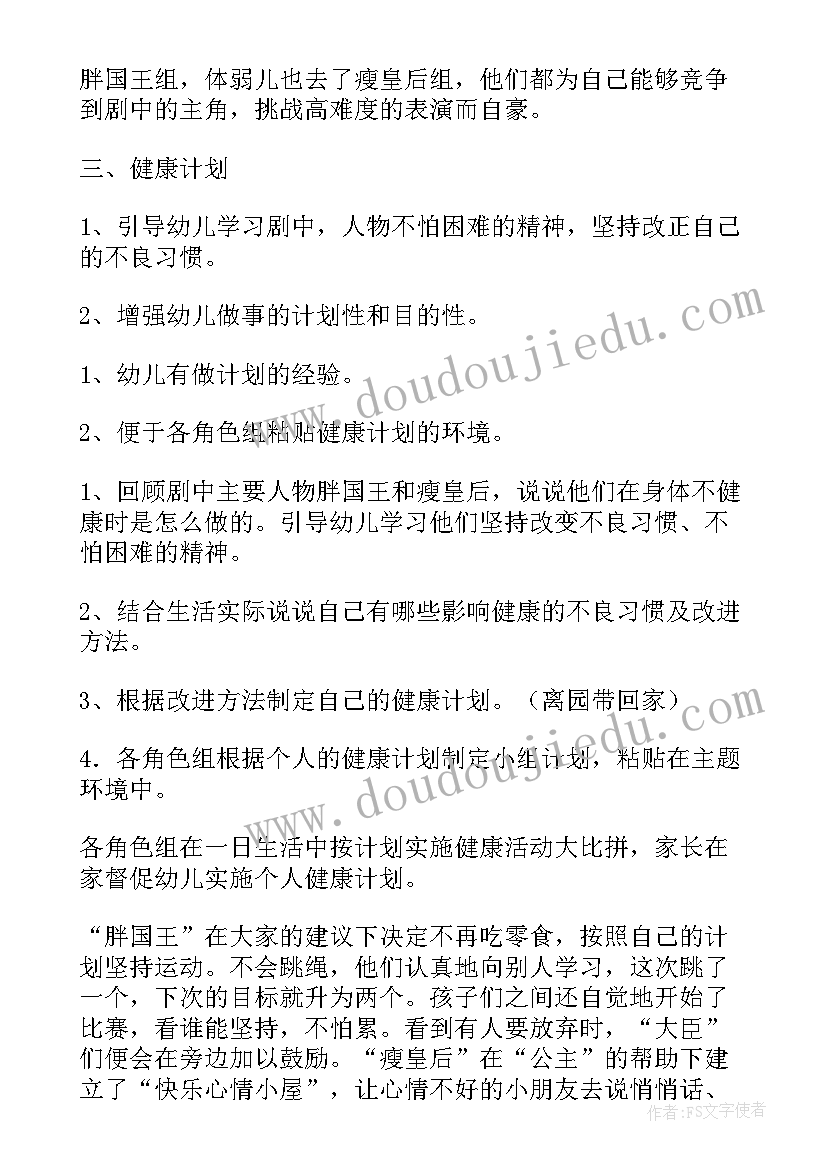 胖国王组，体弱儿也去了瘦皇后组，他们都为自己能够竞争到剧中的主角，挑战高难度的表演而自豪。

三、健康计划

1、引导幼儿学习剧中，人物不怕困难的精神，坚持改正自己的不良习惯。

2、增强幼儿做事的计划性和目的性。

1、幼儿有做计划的经验。

2、便于各角色组粘贴健康计划的环境。

1、回顾剧中主要人物胖国王和瘦皇后，说说他们在身体不健康时是怎么做的。引导幼儿学习他们坚持改变不良习惯、不怕困难的精神。

2、结合生活实际说说自己有哪些影响健康的不良习惯及改进方法。

3、根据改进方法制定自己的健康计划。（离园带回家）

4．各角色组根据个人的健康计划制定小组计划，粘贴在主题环境中。

各角色组在一日生活中按计划实施健康活动大比拼，家长在家督促幼儿实施个人健康计划。

“胖国王”在大家的建议下决定不再吃零食，按照自己的计划坚持运动。不会跳绳，他们认真地向别人学习，这次跳了一个，下次的目标就升为两个。孩子们之间还自觉地开始了比赛，看谁能坚持，不怕累。看到有人要放弃时，“大臣”们便会在旁边加以鼓励。“瘦皇后”在“公主”的帮助下建立了“快乐心情小屋”，让心情不好的小朋友去说悄悄话、

www.doudoujiedu.com
www.doudoujiedu.com
作者：FS文字使者